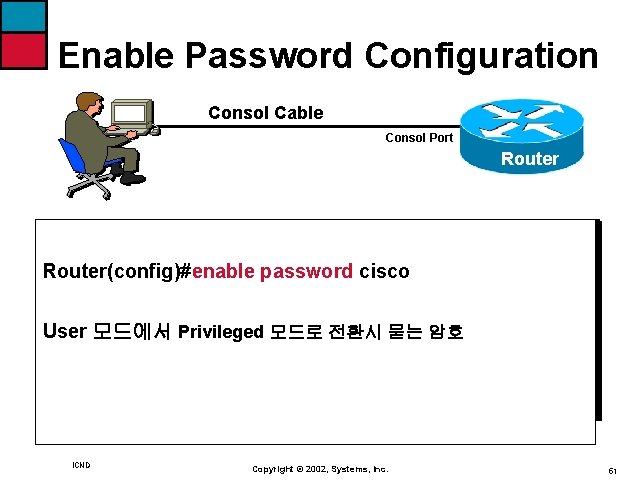 Enable Password Configuration

Consol Cable

Consol Port

Router

Router(config)#enable password cisco

User 모드에서 Privileged 모드로 전환시 묻는 암호

ICND

Copyright © 2002, Systems, Inc.

61